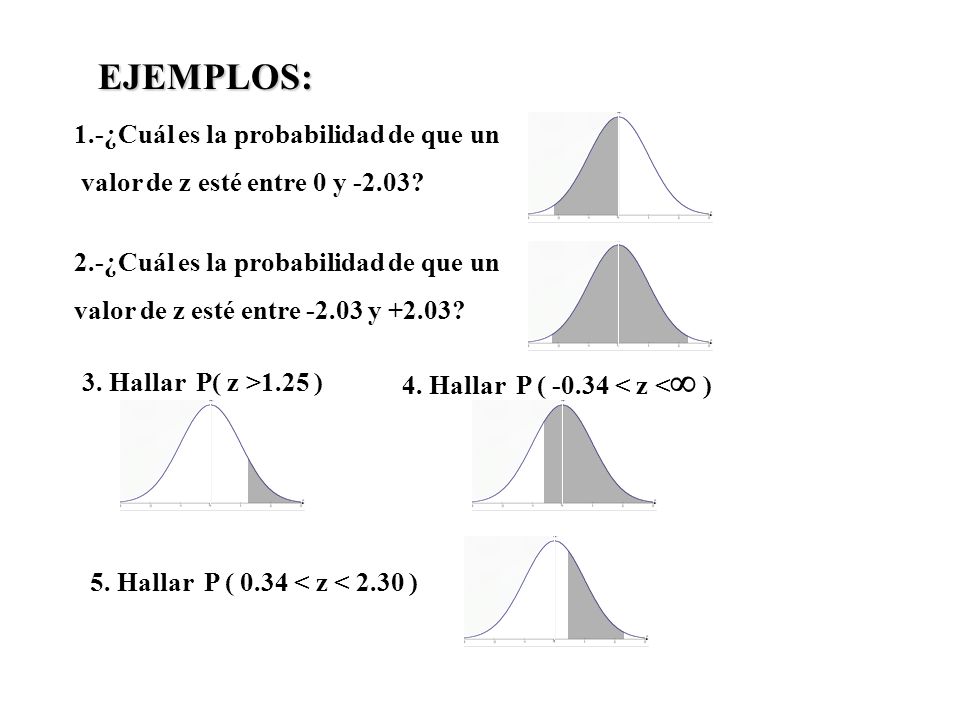 EJEMPLOS:

1.-¿Cuál es la probabilidad de que un valor de z esté entre 0 y -2.03?

2.-¿Cuál es la probabilidad de que un valor de z esté entre -2.03 y +2.03?

3. Hallar P( z >1.25 )

4. Hallar P ( -0.34 < z <$\infty$ )

5. Hallar P ( 0.34 < z < 2.30 )